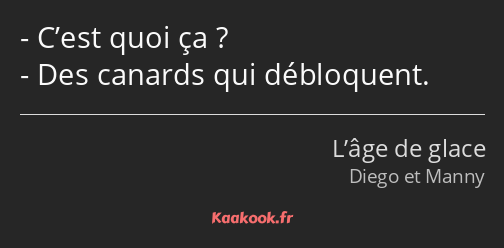 - C’est quoi ça ?
- Des canards qui débloquent.

L’âge de glace
Diego et Manny

Kaakook.fr